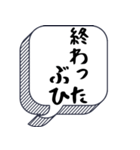 終わった
ぶひ